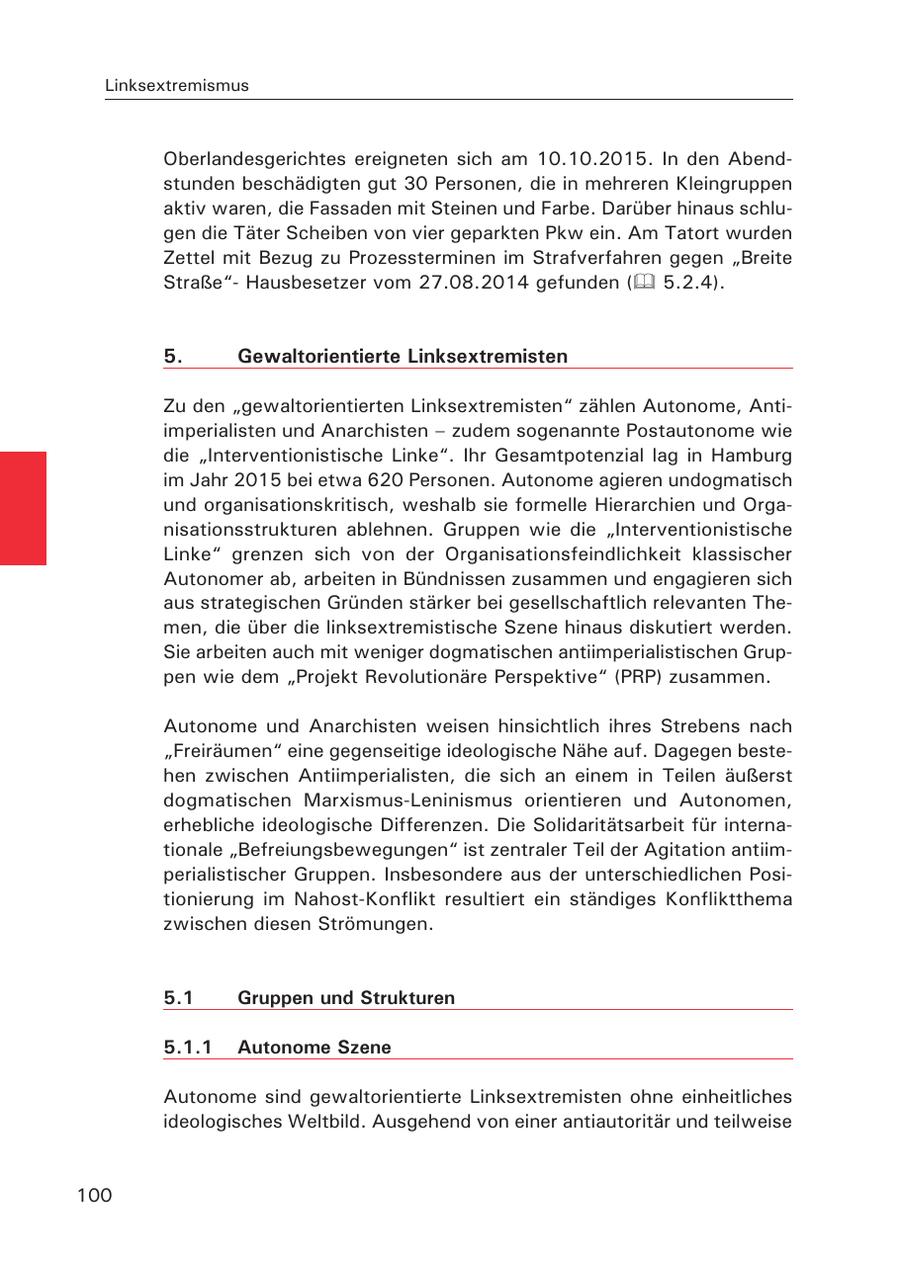 Linksextremismus

Oberlandesgerichtes ereigneten sich am 10.10.2015. In den Abendstunden beschädigten gut 30 Personen, die in mehreren Kleingruppen aktiv waren, die Fassaden mit Steinen und Farbe. Darüber hinaus schlugen die Täter Scheiben von vier geparkten Pkw ein. Am Tatort wurden Zettel mit Bezug zu Prozessterminen im Strafverfahren gegen „Breite Straße“- Hausbesetzer vom 27.08.2014 gefunden (🕮 5.2.4).

5. Gewaltorientierte Linksextremisten

Zu den „gewaltorientierten Linksextremisten“ zählen Autonome, Antiimperialisten und Anarchisten – zudem sogenannte Postautonome wie die „Interventionistische Linke“. Ihr Gesamtpotenzial lag in Hamburg im Jahr 2015 bei etwa 620 Personen. Autonome agieren undogmatisch und organisationskritisch, weshalb sie formelle Hierarchien und Organisationsstrukturen ablehnen. Gruppen wie die „Interventionistische Linke“ grenzen sich von der Organisationsfeindlichkeit klassischer Autonomer ab, arbeiten in Bündnissen zusammen und engagieren sich aus strategischen Gründen stärker bei gesellschaftlich relevanten Themen, die über die linksextremistische Szene hinaus diskutiert werden. Sie arbeiten auch mit weniger dogmatischen antiimperialistischen Gruppen wie dem „Projekt Revolutionäre Perspektive“ (PRP) zusammen.

Autonome und Anarchisten weisen hinsichtlich ihres Strebens nach „Freiräumen“ eine gegenseitige ideologische Nähe auf. Dagegen bestehen zwischen Antiimperialisten, die sich an einem in Teilen äußerst dogmatischen Marxismus-Leninismus orientieren und Autonomen, erhebliche ideologische Differenzen. Die Solidaritätsarbeit für internationale „Befreiungsbewegungen“ ist zentraler Teil der Agitation antiimperialistischer Gruppen. Insbesondere aus der unterschiedlichen Positionierung im Nahost-Konflikt resultiert ein ständiges Konfliktthema zwischen diesen Strömungen.

5.1 Gruppen und Strukturen

5.1.1 Autonome Szene

Autonome sind gewaltorientierte Linksextremisten ohne einheitliches ideologisches Weltbild. Ausgehend von einer antiautoritär und teilweise

100